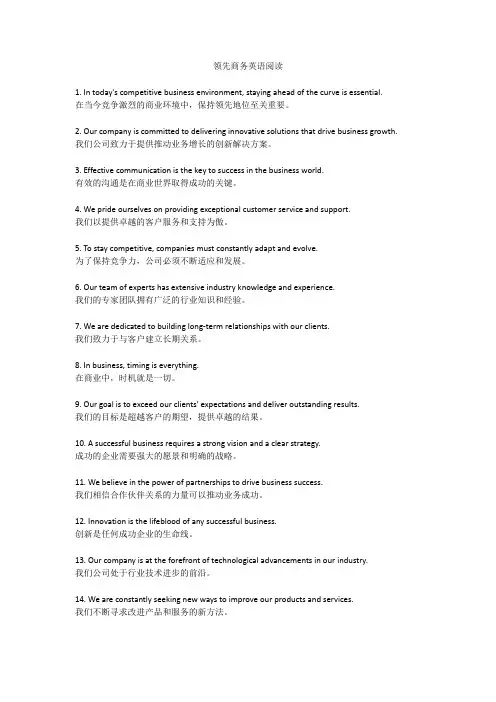 领先商务英语阅读

1. In today's competitive business environment, staying ahead of the curve is essential.
在当今竞争激烈的商业环境中，保持领先地位至关重要。

2. Our company is committed to delivering innovative solutions that drive business growth.
我们公司致力于提供推动业务增长的创新解决方案。

3. Effective communication is the key to success in the business world.
有效的沟通是在商业世界取得成功的关键。

4. We pride ourselves on providing exceptional customer service and support.
我们以提供卓越的客户服务和支持为傲。

5. To stay competitive, companies must constantly adapt and evolve.
为了保持竞争力，公司必须不断适应和发展。

6. Our team of experts has extensive industry knowledge and experience.
我们的专家团队拥有广泛的行业知识和经验。

7. We are dedicated to building long-term relationships with our clients.
我们致力于与客户建立长期关系。

8. In business, timing is everything.
在商业中，时机就是一切。

9. Our goal is to exceed our clients' expectations and deliver outstanding results.
我们的目标是超越客户的期望，提供卓越的结果。

10. A successful business requires a strong vision and a clear strategy.
成功的企业需要强大的愿景和明确的战略。

11. We believe in the power of partnerships to drive business success.
我们相信合作伙伴关系的力量可以推动业务成功。

12. Innovation is the lifeblood of any successful business.
创新是任何成功企业的生命线。

13. Our company is at the forefront of technological advancements in our industry.
我们公司处于行业技术进步的前沿。

14. We are constantly seeking new ways to improve our products and services.
我们不断寻求改进产品和服务的新方法。